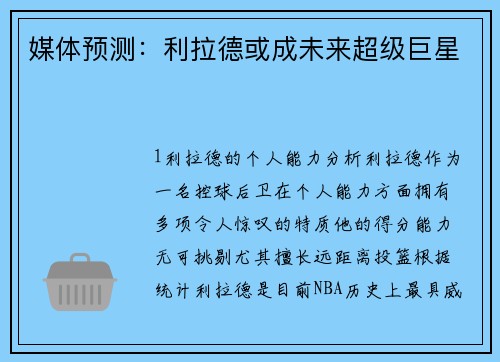 媒体预测：利拉德或成未来超级巨星

1利拉德的个人能力分析利拉德作为一名控球后卫在个人能力方面拥有多项令人惊叹的特质他的得分能力无可挑剔尤其擅长远距离投篮根据统计利拉德是目前NBA历史上最具威